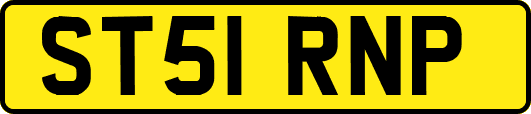 ST51 RNP